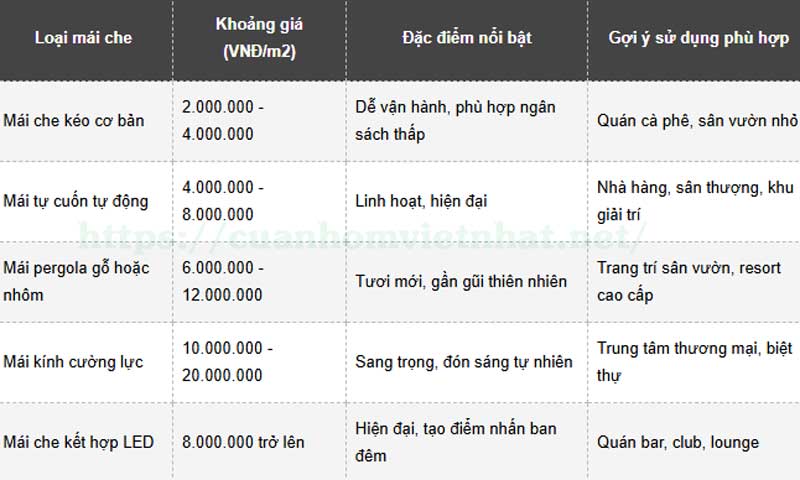 | Loại mái che | Khoảng giá (VNĐ/m2) | Đặc điểm nổi bật | Gợi ý sử dụng phù hợp |
|---|---|---|---|
| Mái che kéo cơ bản | 2.000.000 - 4.000.000 | Dễ vận hành, phù hợp ngân sách thấp | Quán cà phê, sân vườn nhỏ |
| Mái tự cuốn tự động | 4.000.000 - 8.000.000 | Linh hoạt, hiện đại | Nhà hàng, sân thượng, khu giải trí |
| Mái pergola gỗ hoặc nhôm | 6.000.000 - 12.000.000 | Tươi mới, gần gũi thiên nhiên | Trang trí sân vườn, resort cao cấp |
| Mái kính cường lực | 10.000.000 - 20.000.000 | Sang trọng, đón sáng tự nhiên | Trung tâm thương mại, biệt thự |
| Mái che kết hợp LED | 8.000.000 trở lên | Hiện đại, tạo điểm nhấn ban đêm | Quán bar, club, lounge |

https://cuanhomvietnhat.net/